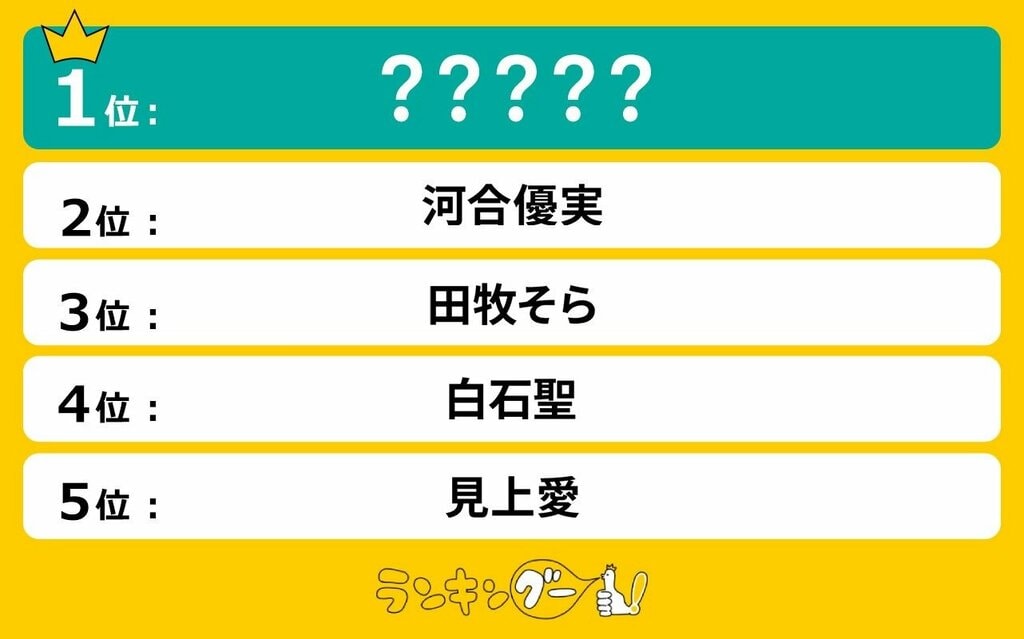 1位： ？？？？？

2位： 河合優実

3位： 田牧そら

4位： 白石聖

5位： 見上愛

ランキングー!